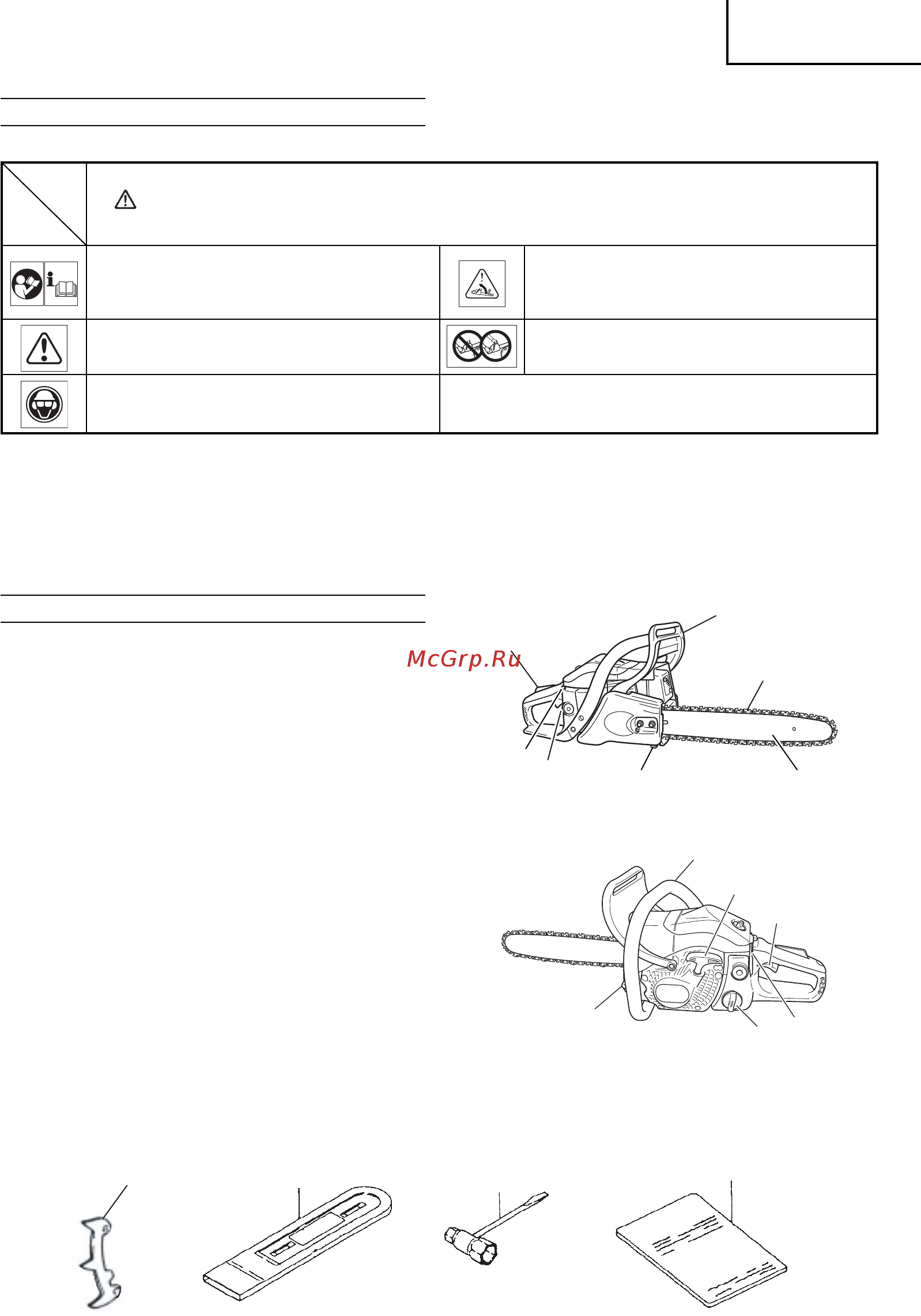 McGrp.Ru